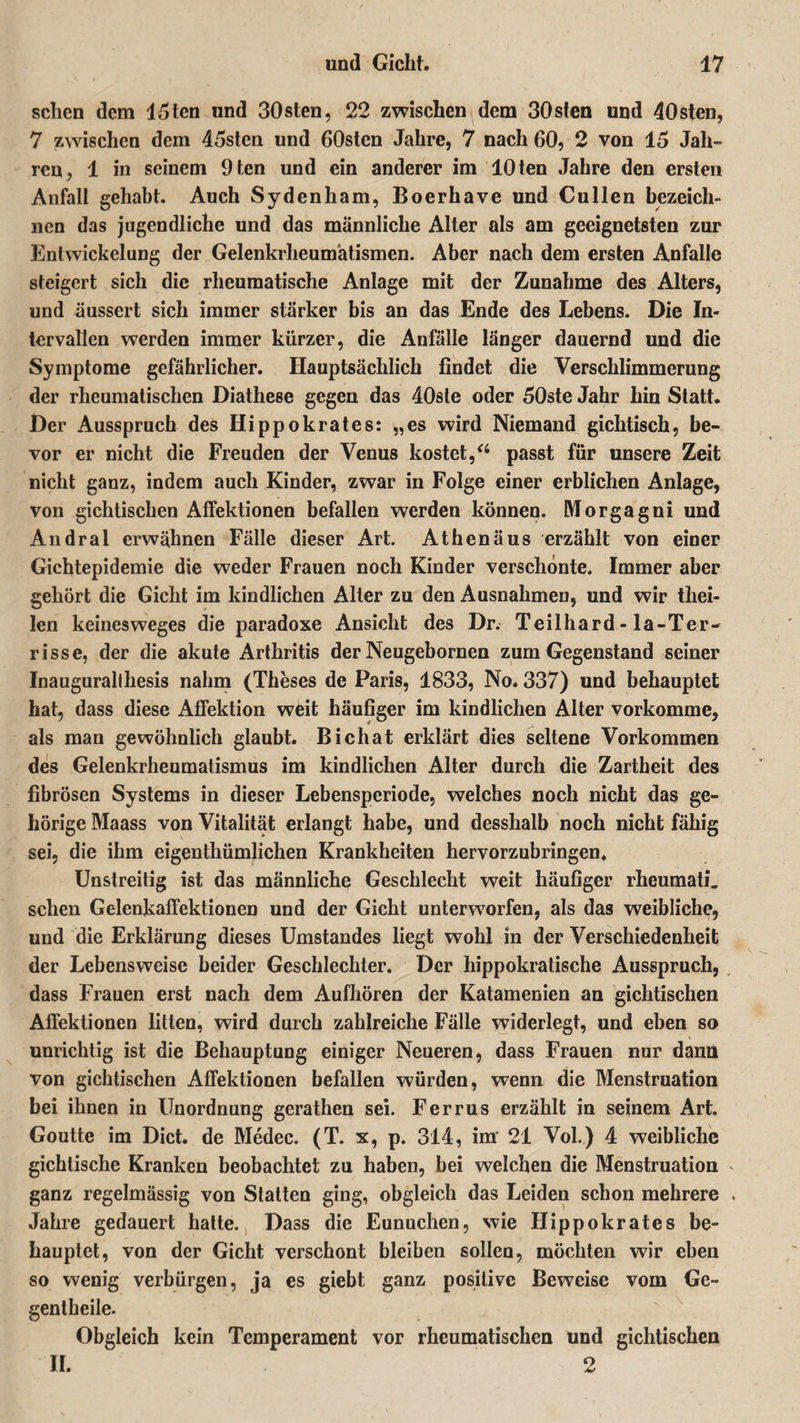 und Gicht. 17

schen dem 15ten und 30sten, 22 zwischen dem 30sten und 40sten, 7 zwischen dem 45sten und 60sten Jahre, 7 nach 60, 2 von 15 Jahren, 1 in seinem 9ten und ein anderer im 10ten Jahre den ersten Anfall gehabt. Auch Sydenham, Boerhave und Cullen bezeichnen das jugendliche und das männliche Alter als am geeignetsten zur Entwickelung der Gelenkrheumatismen. Aber nach dem ersten Anfalle steigert sich die rheumatische Anlage mit der Zunahme des Alters, und äussert sich immer stärker bis an das Ende des Lebens. Die Intervallen werden immer kürzer, die Anfälle länger dauernd und die Symptome gefährlicher. Hauptsächlich findet die Verschlimmerung der rheumatischen Diathese gegen das 40ste oder 50ste Jahr hin Statt. Der Ausspruch des Hippokrates: „es wird Niemand gichtisch, bevor er nicht die Freuden der Venus kostet,“ passt für unsere Zeit nicht ganz, indem auch Kinder, zwar in Folge einer erblichen Anlage, von gichtischen Affektionen befallen werden können. Morgagni und Andral erwähnen Fälle dieser Art. Athenäus erzählt von einer Gichtepidemie die weder Frauen noch Kinder verschonte. Immer aber gehört die Gicht im kindlichen Alter zu den Ausnahmen, und wir theilen keinesweges die paradoxe Ansicht des Dr. Teilhard-la-Terrisse, der die akute Arthritis der Neugebornen zum Gegenstand seiner Inauguralthesis nahm (Thèses de Paris, 1833, No. 337) und behauptet hat, dass diese Affektion weit häufiger im kindlichen Alter vorkomme, als man gewöhnlich glaubt. Bichat erklärt dies seltene Vorkommen des Gelenkrheumatismus im kindlichen Alter durch die Zartheit des fibrösen Systems in dieser Lebensperiode, welches noch nicht das gehörige Maass von Vitalität erlangt habe, und desshalb noch nicht fähig sei, die ihm eigenthümlichen Krankheiten hervorzubringen.

Unstreitig ist das männliche Geschlecht weit häufiger rheumatischen Gelenkaffektionen und der Gicht unterworfen, als das weibliche, und die Erklärung dieses Umstandes liegt wohl in der Verschiedenheit der Lebensweise beider Geschlechter. Der hippokratische Ausspruch, dass Frauen erst nach dem Aufhören der Katamenien an gichtischen Affektionen litten, wird durch zahlreiche Fälle widerlegt, und eben so unrichtig ist die Behauptung einiger Neueren, dass Frauen nur dann von gichtischen Affektionen befallen würden, wenn die Menstruation bei ihnen in Unordnung gerathen sei. Ferrus erzählt in seinem Art. Goutte im Dict. de Médec. (T. x, p. 314, im 21 Vol.) 4 weibliche gichtische Kranken beobachtet zu haben, bei welchen die Menstruation ganz regelmässig von Statten ging, obgleich das Leiden schon mehrere Jahre gedauert hatte. Dass die Eunuchen, wie Hippokrates behauptet, von der Gicht verschont bleiben sollen, möchten wir eben so wenig verbürgen, ja es giebt ganz positive Beweise vom Gegentheile.

Obgleich kein Temperament vor rheumatischen und gichtischen

II. 2